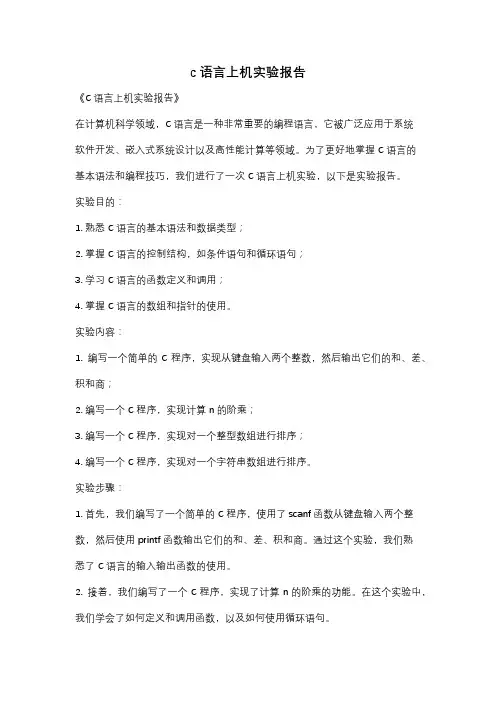 c 语言上机实验报告

《C 语言上机实验报告》

在计算机科学领域，C 语言是一种非常重要的编程语言。它被广泛应用于系统软件开发、嵌入式系统设计以及高性能计算等领域。为了更好地掌握 C 语言的基本语法和编程技巧，我们进行了一次 C 语言上机实验，以下是实验报告。

实验目的：

1. 熟悉 C 语言的基本语法和数据类型；

2. 掌握 C 语言的控制结构，如条件语句和循环语句；

3. 学习 C 语言的函数定义和调用；

4. 掌握 C 语言的数组和指针的使用。

实验内容：

1. 编写一个简单的 C 程序，实现从键盘输入两个整数，然后输出它们的和、差、积和商；

2. 编写一个 C 程序，实现计算 n 的阶乘；

3. 编写一个 C 程序，实现对一个整型数组进行排序；

4. 编写一个 C 程序，实现对一个字符串数组进行排序。

实验步骤：

1. 首先，我们编写了一个简单的 C 程序，使用了 scanf 函数从键盘输入两个整数，然后使用 printf 函数输出它们的和、差、积和商。通过这个实验，我们熟悉了 C 语言的输入输出函数的使用。

2. 接着，我们编写了一个 C 程序，实现了计算 n 的阶乘的功能。在这个实验中，我们学会了如何定义和调用函数，以及如何使用循环语句。